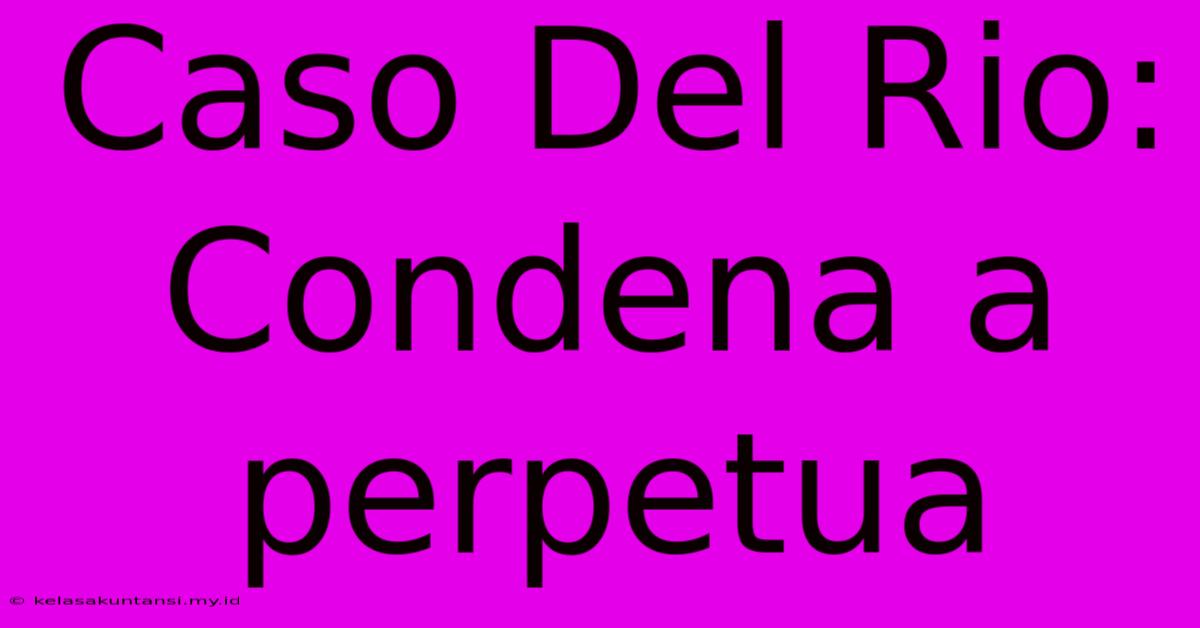 Caso Del Rio: Condena a perpetua

© kelasakuntansi.my.id